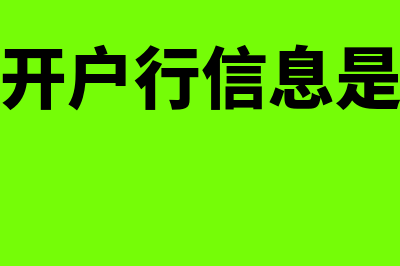 开户行信息是